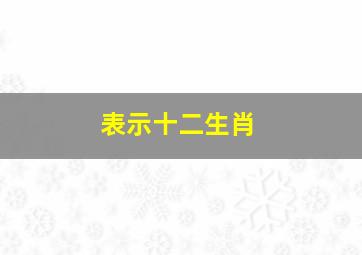 表示十二生肖